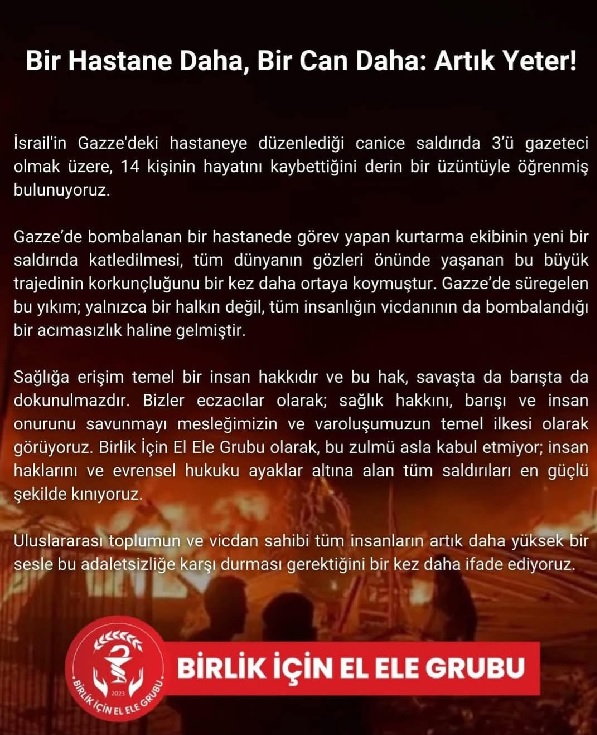 Bir Hastane Daha, Bir Can Daha: Artık Yeter!

İsrail'in Gazze'deki hastaneye düzenlediği canice saldırıda 3'ü gazeteci olmak üzere, 14 kişinin hayatını kaybettiğini derin bir üzüntüyle öğrenmiş bulunuyoruz.

Gazze'de bombalanan bir hastanede görev yapan kurtarma ekibinin yeni bir saldırıda katledilmesi, tüm dünyanın gözleri önünde yaşanan bu büyük trajedinin korkunçluğunu bir kez daha ortaya koymuştur. Gazze'de süregelen bu yıkım; yalnızca bir halkın değil, tüm insanlığın vicdanının da bombalandığı bir acımasızlık haline gelmiştir.

Sağlığa erişim temel bir insan hakkıdır ve bu hak, savaşta da barışta da dokunulmazdır. Bizler eczacılar olarak; sağlık hakkını, barışı ve insan onurunu savunmayı mesleğimizin ve varoluşumuzun temel ilkesi olarak görüyoruz. Birlik İçin El Ele Grubu olarak, bu zulmü asla kabul etmiyor; insan haklarını ve evrensel hukuku ayaklar altına alan tüm saldırıları en güçlü şekilde kınıyoruz.

Uluslararası toplumun ve vicdan sahibi tüm insanların artık daha yüksek bir sesle bu adaletsizliğe karşı durması gerektiğini bir kez daha ifade ediyoruz.

2023
BİRLİK İÇİN EL ELE GRUBU

BİRLİK İÇİN EL ELE GRUBU